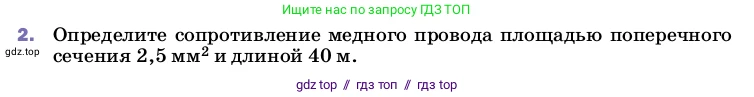 Ищите нас по запросу ГДЗ ТОП

2. Определите сопротивление медного провода площадью поперечного сечения 2,5 мм$^2$ и длиной 40 м.

gdz.top

gdz top // гдз топ // гдз top